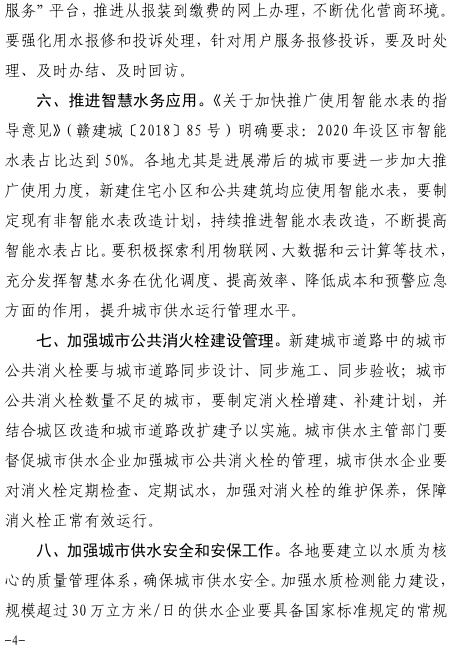 服务”平台，推进从报装到缴费的网上办理，不断优化营商环境。要强化用水报修和投诉处理，针对用户服务报修投诉，要及时处理、及时办结、及时回访。

六、推进智慧水务应用。《关于加快推广使用智能水表的指导意见》（赣建城〔2018〕85号）明确要求：2020年设区市智能水表占比达到50%。各地尤其是进展滞后的城市要进一步加大推广使用力度，新建住宅小区和公共建筑均应使用智能水表，要制定现有非智能水表改造计划，持续推进智能水表改造，不断提高智能水表占比。要积极探索利用物联网、大数据和云计算等技术，充分发挥智慧水务在优化调度、提高效率、降低成本和预警应急方面的作用，提升城市供水运行管理水平。

七、加强城市公共消火栓建设管理。新建城市道路中的城市公共消火栓要与城市道路同步设计、同步施工、同步验收；城市公共消火栓数量不足的城市，要制定消火栓增建、补建计划，并结合城区改造和城市道路改扩建予以实施。城市供水主管部门要督促城市供水企业加强城市公共消火栓的管理，城市供水企业要对消火栓定期检查、定期试水，加强对消火栓的维护保养，保障消火栓正常有效运行。

八、加强城市供水安全和安保工作。各地要建立以水质为核心的质量管理体系，确保城市供水安全。加强水质检测能力建设，规模超过30万立方米/日的供水企业要具备国家标准规定的常规

-4-